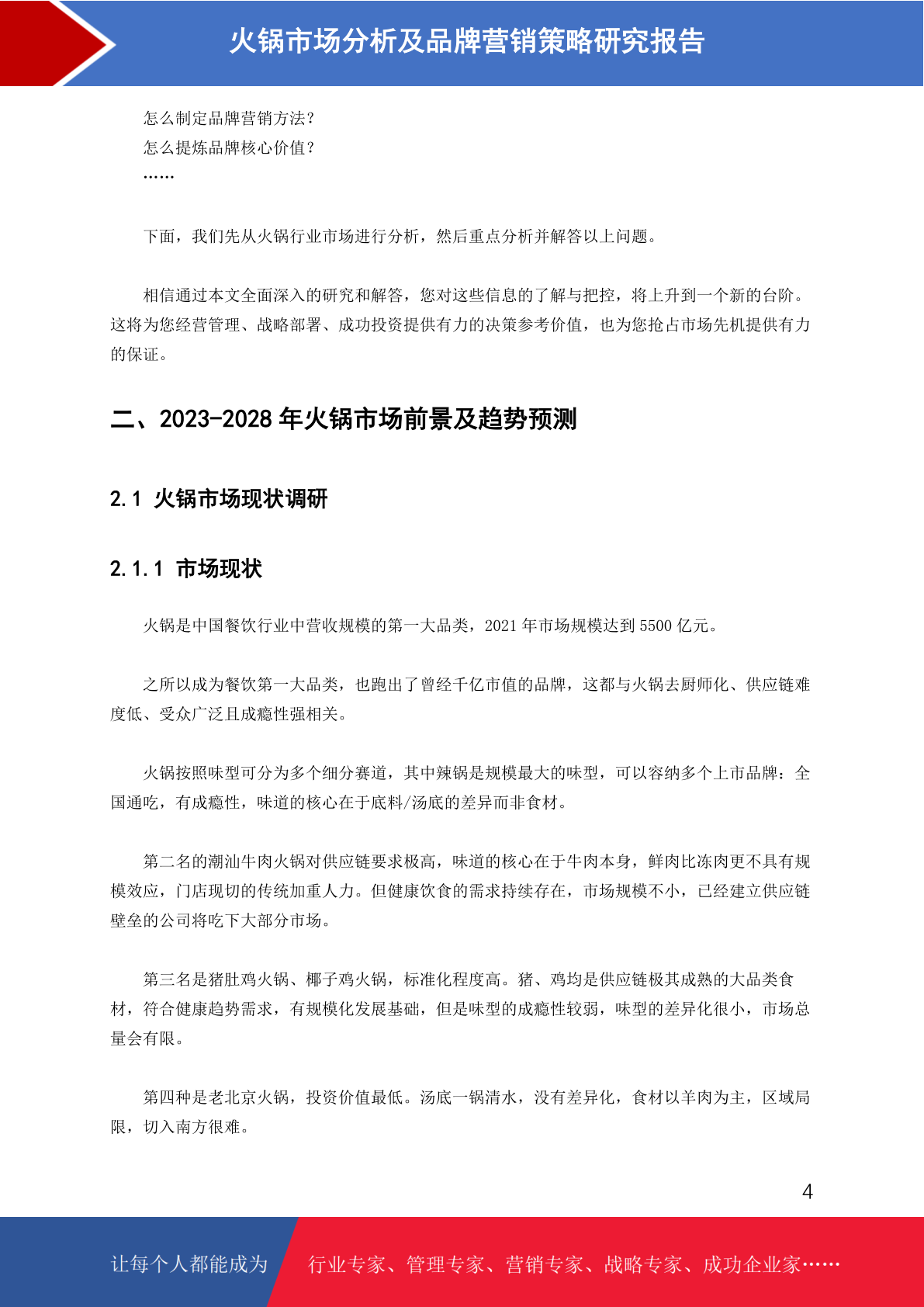 火锅市场分析及品牌营销策略研究报告

怎么制定品牌营销方法？
怎么提炼品牌核心价值？
……

下面，我们先从火锅行业市场进行分析，然后重点分析并解答以上问题。

相信通过本文全面深入的研究和解答，您对这些信息的了解与把控，将上升到一个新的台阶。这将为您经营管理、战略部署、成功投资提供有力的决策参考价值，也为您抢占市场先机提供有力的保证。

二、2023-2028 年火锅市场前景及趋势预测

2.1 火锅市场现状调研

2.1.1 市场现状

火锅是中国餐饮行业中营收规模的第一大品类，2021 年市场规模达到 5500 亿元。

之所以成为餐饮第一大品类，也跑出了曾经千亿市值的品牌，这都与火锅去厨师化、供应链难度低、受众广泛且成瘾性强相关。

火锅按照味型可分为多个细分赛道，其中辣锅是规模最大的味型，可以容纳多个上市品牌：全国通吃，有成瘾性，味道的核心在于底料/汤底的差异而非食材。

第二名的潮汕牛肉火锅对供应链要求极高，味道的核心在于牛肉本身，鲜肉比冻肉更不具有规模效应，门店现切的传统加重人力。但健康饮食的需求持续存在，市场规模不小，已经建立供应链壁垒的公司将吃下大部分市场。

第三名是猪肚鸡火锅、椰子鸡火锅，标准化程度高。猪、鸡均是供应链极其成熟的大品类食材，符合健康趋势需求，有规模化发展基础，但是味型的成瘾性较弱，味型的差异化很小，市场总量会有限。

第四种是老北京火锅，投资价值最低。汤底一锅清水，没有差异化，食材以羊肉为主，区域局限，切入南方很难。

4

让每个人都能成为 行业专家、管理专家、营销专家、战略专家、成功企业家……